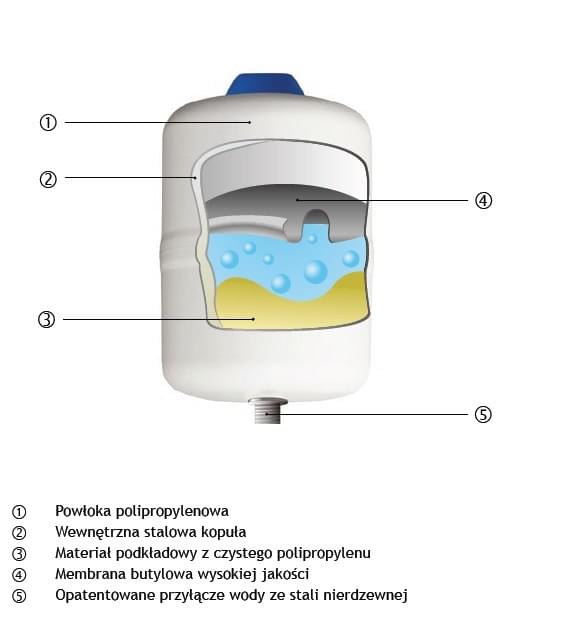 ①

②

④

③

⑤

① Powłoka polipropylenowa
② Wewnętrzna stalowa kopuła
③ Materiał podkładowy z czystego polipropylenu
④ Membrana butylowa wysokiej jakości
⑤ Opatentowane przyłącze wody ze stali nierdzewnej